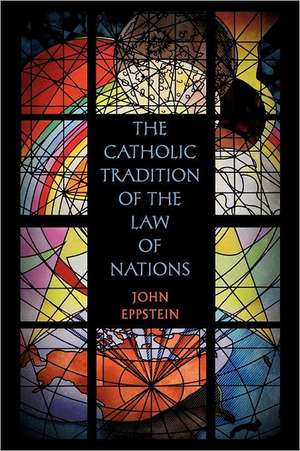 THE CATHOLIC TRADITION OF THE LAW OF NATIONS

JOHN EPPSTEIN